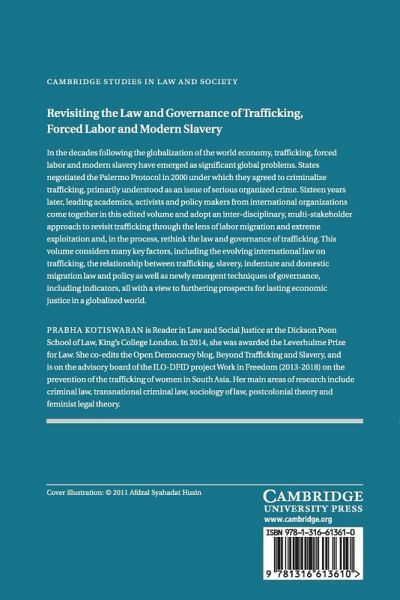 CAMBRIDGE STUDIES IN LAW AND SOCIETY

Revisiting the Law and Governance of Trafficking, Forced Labor and Modern Slavery

In the decades following the globalization of the world economy, trafficking, forced labor and modern slavery have emerged as significant global problems. States negotiated the Palermo Protocol in 2000 under which they agreed to criminalize trafficking, primarily understood as an issue of serious organized crime. Sixteen years later, leading academics, activists and policy makers from international organizations come together in this edited volume and adopt an inter-disciplinary, multi-stakeholder approach to revisit trafficking through the lens of labor migration and extreme exploitation and, in the process, rethink the law and governance of trafficking. This volume considers many key factors, including the evolving international law on trafficking, the relationship between trafficking, slavery, indenture and domestic migration law and policy as well as newly emergent techniques of governance, including indicators, all with a view to furthering prospects for lasting economic justice in a globalized world.

PRABHA KOTISWARAN is Reader in Law and Social Justice at the Dickson Poon School of Law, King's College London. In 2014, she was awarded the Leverhulme Prize for Law. She co-edits the Open Democracy blog, Beyond Trafficking and Slavery, and is on the advisory board of the ILO-DFID project Work in Freedom (2013-2018) on the prevention of the trafficking of women in South Asia. Her main areas of research include criminal law, transnational criminal law, sociology of law, postcolonial theory and feminist legal theory.

Cover illustration: © 2011 Afdzal Syahadat Husin

CAMBRIDGE
UNIVERSITY PRESS
www.cambridge.org

ISBN 978-1-316-61361-0

9 781316 613610 >